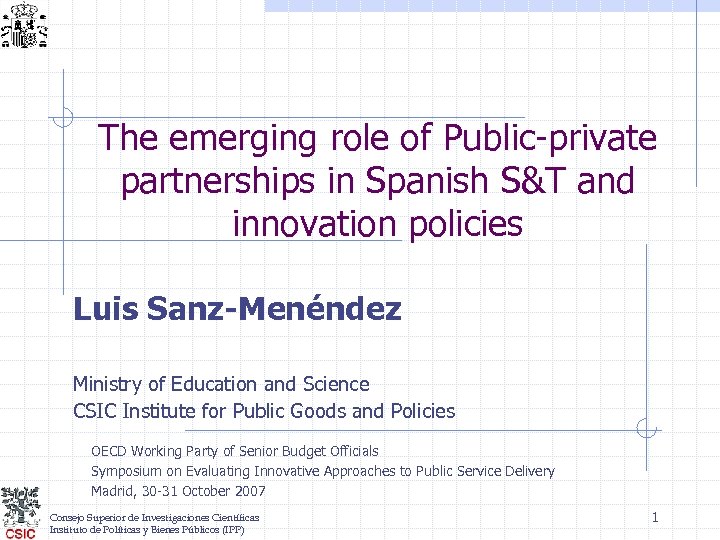 The emerging role of Public-private partnerships in Spanish S&T and innovation policies

Luis Sanz-Menéndez

Ministry of Education and Science
CSIC Institute for Public Goods and Policies

OECD Working Party of Senior Budget Officials
Symposium on Evaluating Innovative Approaches to Public Service Delivery
Madrid, 30-31 October 2007

CSIC
Consejo Superior de Investigaciones Científicas
Instituto de Políticas y Bienes Públicos (IPP)

1